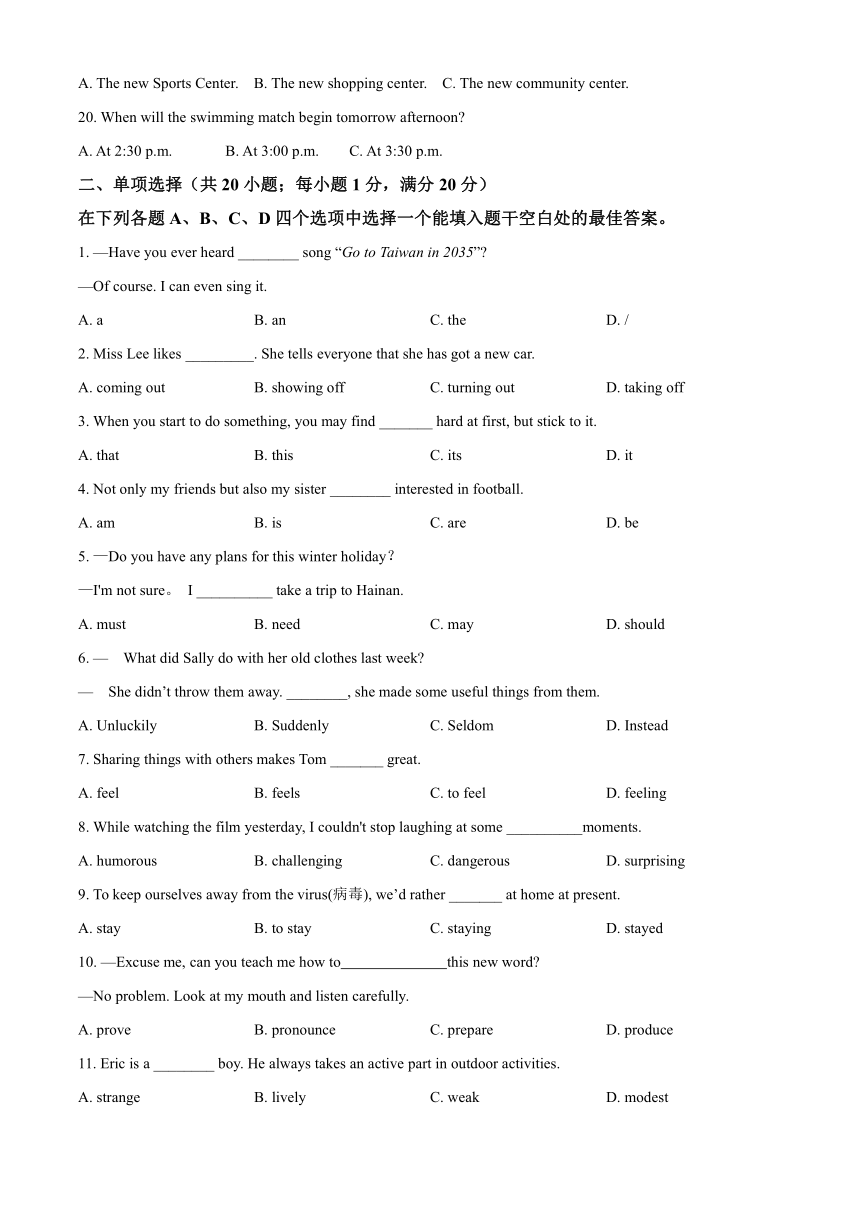 A. The new Sports Center.    B. The new shopping center.    C. The new community center.

20. When will the swimming match begin tomorrow afternoon?

A. At 2:30 p.m.    B. At 3:00 p.m.    C. At 3:30 p.m.

二、单项选择（共 20 小题；每小题 1 分，满分 20 分）

在下列各题 A、B、C、D 四个选项中选择一个能填入题干空白处的最佳答案。

1. —Have you ever heard ________ song “Go to Taiwan in 2035”?

—Of course. I can even sing it.

A. a    B. an    C. the    D. /

2. Miss Lee likes _________. She tells everyone that she has got a new car.

A. coming out    B. showing off    C. turning out    D. taking off

3. When you start to do something, you may find _______ hard at first, but stick to it.

A. that    B. this    C. its    D. it

4. Not only my friends but also my sister ________ interested in football.

A. am    B. is    C. are    D. be

5. —Do you have any plans for this winter holiday?

—I'm not sure。 I __________ take a trip to Hainan.

A. must    B. need    C. may    D. should

6. — What did Sally do with her old clothes last week?

— She didn’t throw them away. ________, she made some useful things from them.

A. Unluckily    B. Suddenly    C. Seldom    D. Instead

7. Sharing things with others makes Tom _______ great.

A. feel    B. feels    C. to feel    D. feeling

8. While watching the film yesterday, I couldn't stop laughing at some __________moments.

A. humorous    B. challenging    C. dangerous    D. surprising

9. To keep ourselves away from the virus(病毒), we’d rather _______ at home at present.

A. stay    B. to stay    C. staying    D. stayed

10. —Excuse me, can you teach me how to______________this new word?

—No problem. Look at my mouth and listen carefully.

A. prove    B. pronounce    C. prepare    D. produce

11. Eric is a ________ boy. He always takes an active part in outdoor activities.

A. strange    B. lively    C. weak    D. modest